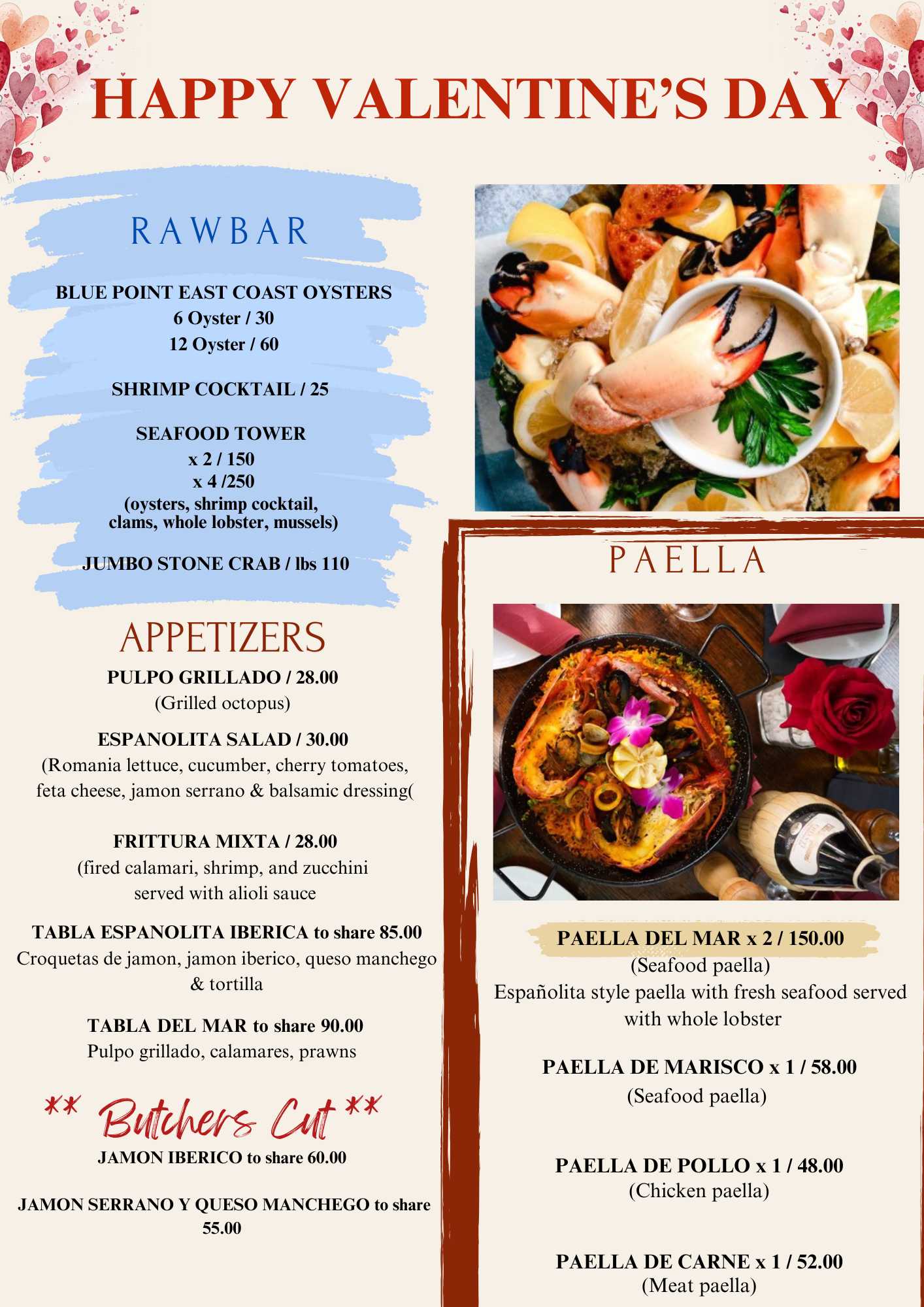 HAPPY VALENTINE'S DAY

RAWBAR

BLUE POINT EAST COAST OYSTERS
6 Oyster / 30
12 Oyster / 60

SHRIMP COCKTAIL / 25

SEAFOOD TOWER
x 2 / 150
x 4 /250
(oysters, shrimp cocktail,
clams, whole lobster, mussels)

JUMBO STONE CRAB / lbs 110

APPETIZERS

PULPO GRILLADO / 28.00
(Grilled octopus)

ESPANOLITA SALAD / 30.00
(Romania lettuce, cucumber, cherry tomatoes, feta cheese, jamon serrano & balsamic dressing(

FRITTURA MIXTA / 28.00
(fired calamari, shrimp, and zucchini served with alioli sauce

TABLA ESPANOLITA IBERICA to share 85.00
Croquetas de jamon, jamon iberico, queso manchego & tortilla

TABLA DEL MAR to share 90.00
Pulpo grillado, calamares, prawns

** Butchers Cut **
JAMON IBERICO to share 60.00

JAMON SERRANO Y QUESO MANCHEGO to share 55.00

PAELLA

PAELLA DEL MAR x 2 / 150.00
(Seafood paella)
Españolita style paella with fresh seafood served with whole lobster

PAELLA DE MARISCO x 1 / 58.00
(Seafood paella)

PAELLA DE POLLO x 1 / 48.00
(Chicken paella)

PAELLA DE CARNE x 1 / 52.00
(Meat paella)